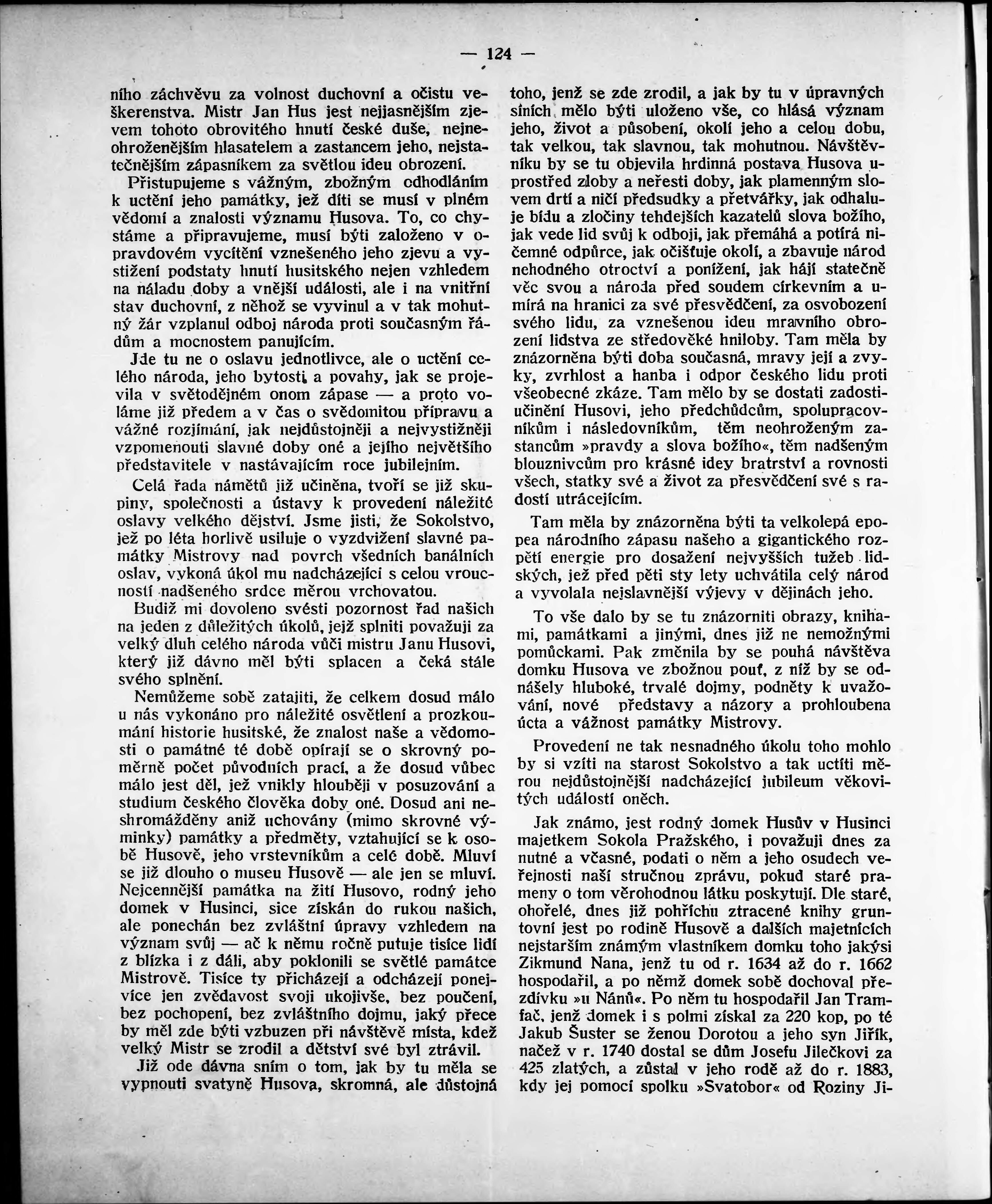 — 124 —

ního záchvěvu za volnost duchovní a očistu veškerenstva. Mistr Jan Hus jest nejjasnějším zjevem tohoto obrovitého hnutí české duše, nejneohroženějším hlasatelem a zastancem jeho, nejstatečnějším zápasníkem za světlou ideu obrození.

Přistupujeme s vážným, zbožným odhodláním k uctění jeho památky, jež díti se musí v plném vědomí a znalosti významu Husova. To, co chystáme a připravujeme, musí býti založeno v opravdovém vycítění vznešeného jeho zjevu a vystižení podstaty hnutí husitského nejen vzhledem na náladu doby a vnější události, ale i na vnitřní stav duchovní, z něhož se vyvinul a v tak mohutný žár vzplanul odboj národa proti současným řádům a mocnostem panujícím.

Jde tu ne o oslavu jednotlivce, ale o uctění celého národa, jeho bytosti a povahy, jak se projevila v světodějném onom zápase — a proto voláme již předem a v čas o svědomitou přípravu a vážné rozjímání, jak nejdůstojněji a nejvystižněji vzpomenouti slavné doby oné a jejího největšího představitele v nastávajícím roce jubilejním.

Celá řada námětů již učiněna, tvoří se již skupiny, společnosti a ústavy k provedení náležité oslavy velkého dějství. Jsme jisti, že Sokolstvo, jež po léta horlivě usiluje o vyzdvižení slavné památky Mistrovy nad povrch všedních banálních oslav, vykoná úkol mu nadcházející s celou vroucností nadšeného srdce měrou vrchovatou.

Budiž mi dovoleno svésti pozornost řad našich na jeden z důležitých úkolů, jejž splniti považuji za velký dluh celého národa vůči mistru Janu Husovi, který již dávno měl býti splacen a čeká stále svého splnění.

Nemůžeme sobě zatajiti, že celkem dosud málo u nás vykonáno pro náležité osvětlení a prozkoumání historie husitské, že znalost naše a vědomosti o památné té době opírají se o skrovný poměrně počet původních prací, a že dosud vůbec málo jest děl, jež vnikly hlouběji v posuzování a studium českého člověka doby oné. Dosud ani neshromážděny aniž uchovány (mimo skrovné výminky) památky a předměty, vztahující se k osobě Husově, jeho vrstevníkům a celé době. Mluví se již dlouho o museu Husově — ale jen se mluví. Nejcennější památka na žití Husovo, rodný jeho domek v Husinci, sice získán do rukou našich, ale ponechán bez zvláštní úpravy vzhledem na význam svůj — ač k němu ročně putuje tisíce lidí z blízka i z dáli, aby poklonili se světlé památce Mistrově. Tisíce ty přicházejí a odcházejí ponejvíce jen zvědavost svoji ukojivše, bez poučení, bez pochopení, bez zvláštního dojmu, jaký přece by měl zde býti vzbuzen při návštěvě místa, kdež velký Mistr se zrodil a dětství své byl ztrávil.

Již ode dávna sním o tom, jak by tu měla se vypnouti svatyně Husova, skromná, ale důstojná toho, jenž se zde zrodil, a jak by tu v úpravných síních mělo býti uloženo vše, co hlásá význam jeho, život a působení, okolí jeho a celou dobu, tak velkou, tak slavnou, tak mohutnou. Návštěvníku by se tu objevila hrdinná postava Husova uprostřed zloby a neřesti doby, jak plamenným slovem drtí a ničí předsudky a přetvářky, jak odhaluje bídu a zločiny tehdejších kazatelů slova božího, jak vede lid svůj k odboji, jak přemáhá a potírá ničemné odpůrce, jak očišťuje okolí, a zbavuje národ nehodného otroctví a ponížení, jak hájí statečně věc svou a národa před soudem církevním a umírá na hranici za své přesvědčení, za osvobození svého lidu, za vznešenou ideu mravního obrození lidstva ze středověké hniloby. Tam měla by znázorněna býti doba současná, mravy její a zvyky, zvrhlost a hanba i odpor českého lidu proti všeobecné zkáze. Tam mělo by se dostati zadostiučinění Husovi, jeho předchůdcům, spolupracovníkům i následovníkům, těm neohroženým zastancům »pravdy a slova božího«, těm nadšeným blouznivcům pro krásné idey bratrství a rovnosti všech, statky své a život za přesvědčení své s radostí utrácejícím.

Tam měla by znázorněna býti ta velkolepá epopea národního zápasu našeho a gigantického rozpětí energie pro dosažení nejvyšších tužeb lidských, jež před pěti sty lety uchvátila celý národ a vyvolala nejslavnější výjevy v dějinách jeho.

To vše dalo by se tu znázorniti obrazy, knihami, památkami a jinými, dnes již ne nemožnými pomůckami. Pak změnila by se pouhá návštěva domku Husova ve zbožnou pouť, z níž by se odnášely hluboké, trvalé dojmy, podněty k uvažování, nové představy a názory a prohloubena úcta a vážnost památky Mistrovy.

Provedení ne tak nesnadného úkolu toho mohlo by si vzíti na starost Sokolstvo a tak uctíti měrou nejdůstojnější nadcházející jubileum věkovitých událostí oněch.

Jak známo, jest rodný domek Husův v Husinci majetkem Sokola Pražského, i považuji dnes za nutné a včasné, podati o něm a jeho osudech veřejnosti naší stručnou zprávu, pokud staré prameny o tom věrohodnou látku poskytují. Dle staré, ohořelé, dnes již pohříchu ztracené knihy gruntovní jest po rodině Husově a dalších majetnících nejstarším známým vlastníkem domku toho jakýsi Zikmund Nana, jenž tu od r. 1634 až do r. 1662 hospodařil, a po němž domek sobě dochoval přezdívku »u Nánů«. Po něm tu hospodařil Jan Tramfač, jenž domek i s polmi získal za 220 kop, po té Jakub Šuster se ženou Dorotou a jeho syn Jiřík, načež v r. 1740 dostal se dům Josefu Jilečkovi za 425 zlatých, a zůstal v jeho rodě až do r. 1883, kdy jej pomocí spolku »Svatobor« od Roziny Ji-